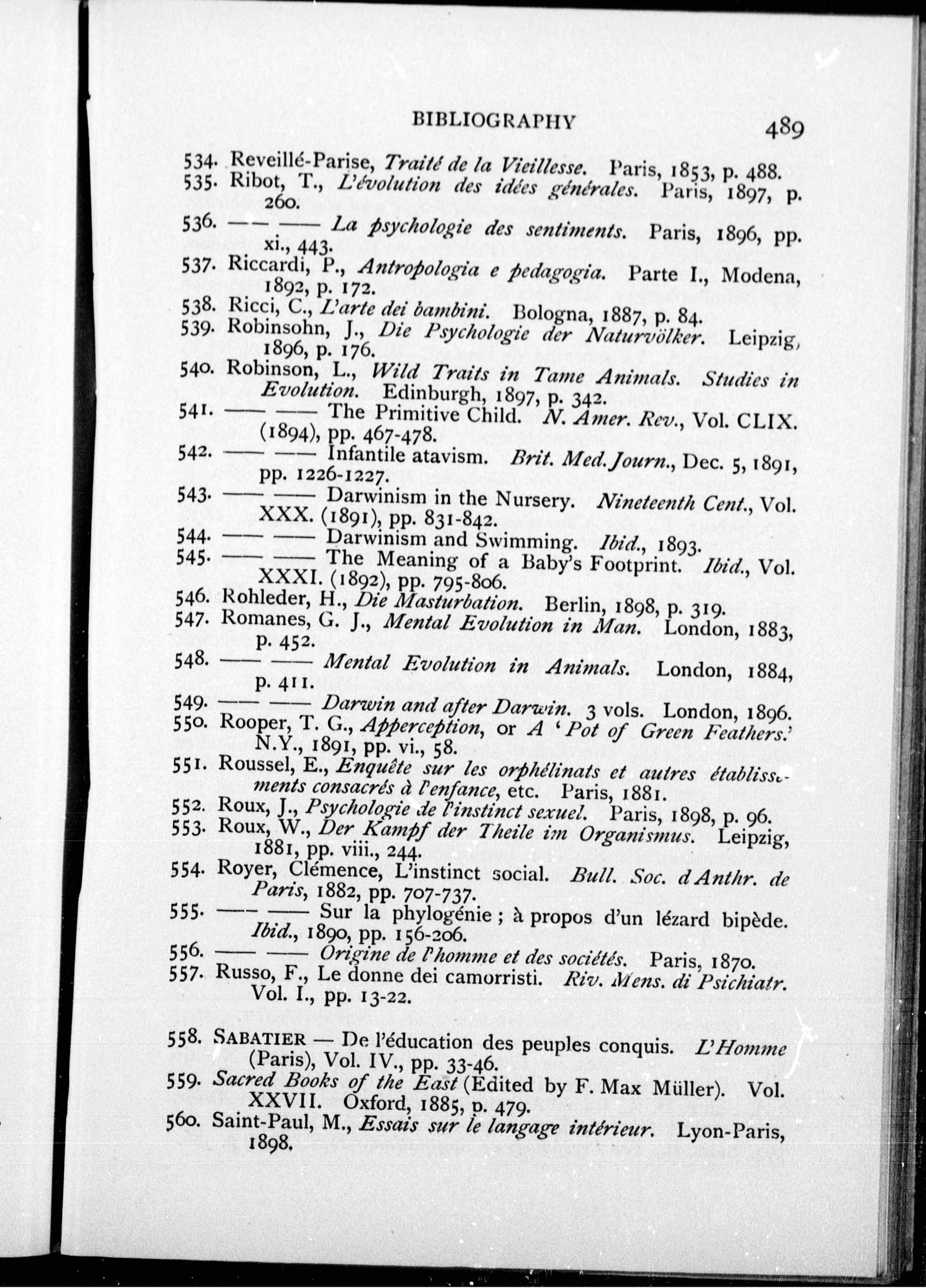 BIBLIOGRAPHY 489

534. Reveillé-Parise, Traité de la Vieillesse. Paris, 1853, p. 488.
535. Ribot, T., L'évolution des idées générales. Paris, 1897, p. 260.
536. —— —— La psychologie des sentiments. Paris, 1896, pp. xi., 443.
537. Riccardi, P., Antropologia e pedagogia. Parte I., Modena, 1892, p. 172.
538. Ricci, C., L'arte dei bambini. Bologna, 1887, p. 84.
539. Robinsohn, J., Die Psychologie der Naturvölker. Leipzig, 1896, p. 176.
540. Robinson, L., Wild Traits in Tame Animals. Studies in Evolution. Edinburgh, 1897, p. 342.
541. —— —— The Primitive Child. N. Amer. Rev., Vol. CLIX. (1894), pp. 467-478.
542. —— —— Infantile atavism. Brit. Med. Journ., Dec. 5, 1891, pp. 1226-1227.
543. —— —— Darwinism in the Nursery. Nineteenth Cent., Vol. XXX. (1891), pp. 831-842.
544. —— —— Darwinism and Swimming. Ibid., 1893.
545. —— —— The Meaning of a Baby's Footprint. Ibid., Vol. XXXI. (1892), pp. 795-806.
546. Rohleder, H., Die Masturbation. Berlin, 1898, p. 319.
547. Romanes, G. J., Mental Evolution in Man. London, 1883, p. 452.
548. —— —— Mental Evolution in Animals. London, 1884, p. 411.
549. —— —— Darwin and after Darwin. 3 vols. London, 1896.
550. Rooper, T. G., Apperception, or A 'Pot of Green Feathers.' N.Y., 1891, pp. vi., 58.
551. Roussel, E., Enquête sur les orphélinats et autres établissements consacrés à l'enfance, etc. Paris, 1881.
552. Roux, J., Psychologie de l'instinct sexuel. Paris, 1898, p. 96.
553. Roux, W., Der Kampf der Theile im Organismus. Leipzig, 1881, pp. viii., 244.
554. Royer, Clémence, L'instinct social. Bull. Soc. d Anthr. de Paris, 1882, pp. 707-737.
555. —— —— Sur la phylogénie ; à propos d'un lézard bipède. Ibid., 1890, pp. 156-206.
556. —— —— Origine de l'homme et des sociétés. Paris, 1870.
557. Russo, F., Le donne dei camorristi. Riv. Mens. di Psichiatr. Vol. I., pp. 13-22.

558. SABATIER — De l'éducation des peuples conquis. L'Homme (Paris), Vol. IV., pp. 33-46.
559. Sacred Books of the East (Edited by F. Max Müller). Vol. XXVII. Oxford, 1885, p. 479.
560. Saint-Paul, M., Essais sur le langage intérieur. Lyon-Paris, 1898.